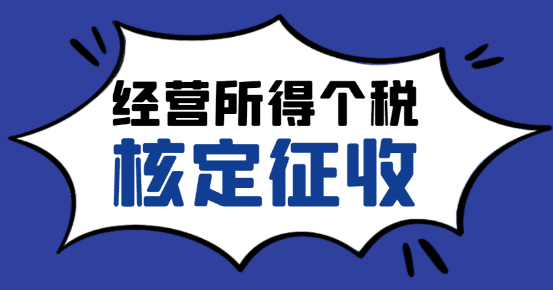 经营所得个税
核定征收